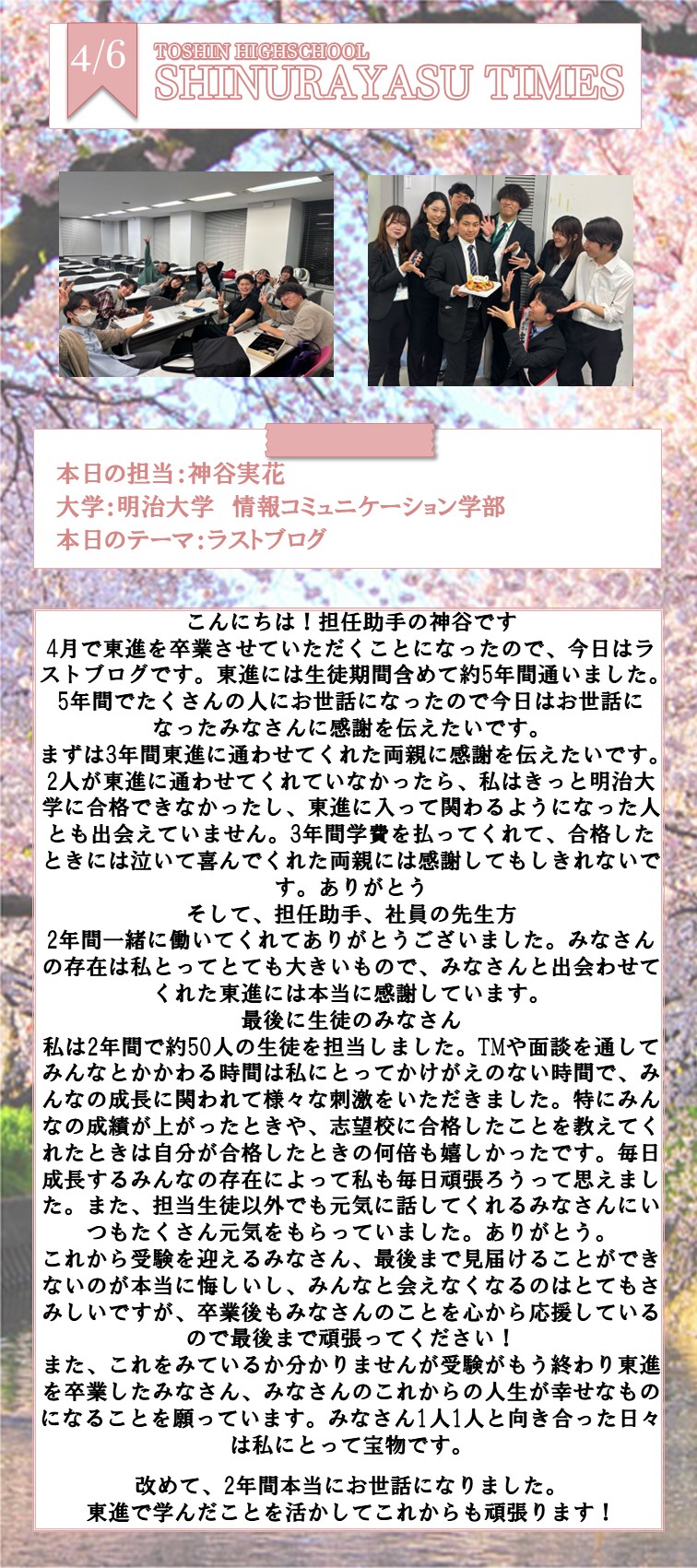 4/6

TOSHIN HIGHSCHOOL
SHINURAYASU TIMES

本日の担当:神谷実花
大学:明治大学 情報コミュニケーション学部
本日のテーマ:ラストブログ

こんにちは！担任助手の神谷です
4月で東進を卒業させていただくことになったので、今日はラストブログです。東進には生徒期間含めて約5年間通いました。5年間でたくさんの人にお世話になったので今日はお世話になったみなさんに感謝を伝えたいです。
まずは3年間東進に通わせてくれた両親に感謝を伝えたいです。2人が東進に通わせてくれていなかったら、私はきっと明治大学に合格できなかったし、東進に入って関わるようになった人とも出会えていません。3年間学費を払ってくれて、合格したときには泣いて喜んでくれた両親には感謝してもしきれないです。ありがとう
そして、担任助手、社員の先生方
2年間一緒に働いてくれてありがとうございました。みなさんの存在は私とってとても大きいもので、みなさんと出会わせてくれた東進には本当に感謝しています。
最後に生徒のみなさん
私は2年間で約50人の生徒を担当しました。TMや面談を通してみんなとかかわる時間は私にとってかけがえのない時間で、みんなの成長に関われて様々な刺激をいただきました。特にみんなの成績が上がったときや、志望校に合格したことを教えてくれたときは自分が合格したときの何倍も嬉しかったです。毎日成長するみんなの存在によって私も毎日頑張ろうって思えました。また、担当生徒以外でも元気に話してくれるみなさんにいつもたくさん元気をもらっていました。ありがとう。
これから受験を迎えるみなさん、最後まで見届けることができないのが本当に悔しいし、みんなと会えなくなるのはとてもさみしいですが、卒業後もみなさんのことを心から応援しているので最後まで頑張ってください！
また、これをみているか分かりませんが受験がもう終わり東進を卒業したみなさん、みなさんのこれからの人生が幸せなものになることを願っています。みなさん1人1人と向き合った日々は私にとって宝物です。

改めて、2年間本当にお世話になりました。
東進で学んだことを活かしてこれからも頑張ります！